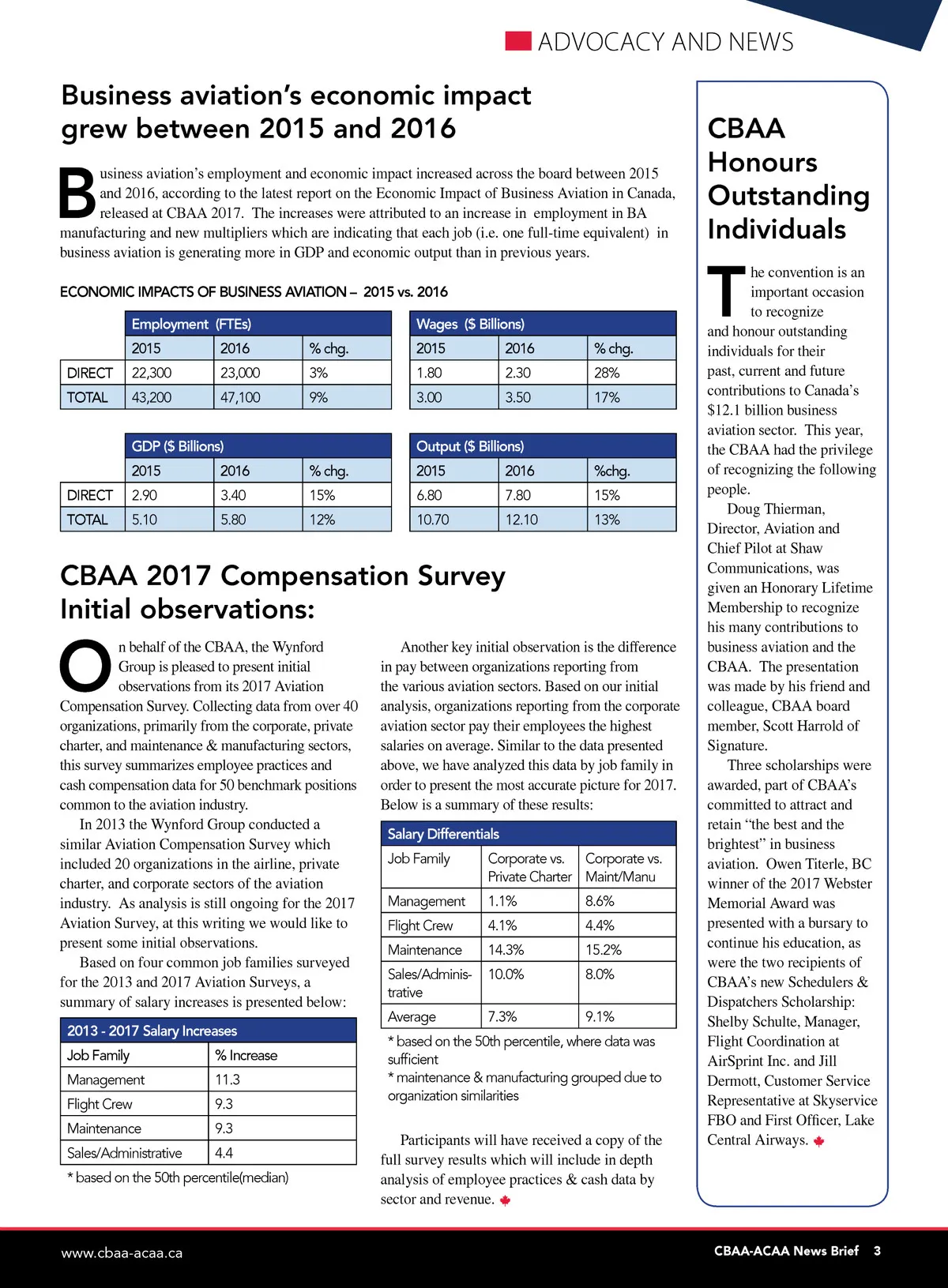 ADVOCACY AND NEWS

Business aviation's economic impact grew between 2015 and 2016

Business aviation's employment and economic impact increased across the board between 2015 and 2016, according to the latest report on the Economic Impact of Business Aviation in Canada, released at CBAA 2017. The increases were attributed to an increase in employment in BA manufacturing and new multipliers which are indicating that each job (i.e. one full-time equivalent) in business aviation is generating more in GDP and economic output than in previous years.

ECONOMIC IMPACTS OF BUSINESS AVIATION – 2015 vs. 2016

| | Employment (FTEs) | | |
|---|---|---|---|
| | 2015 | 2016 | % chg. |
| DIRECT | 22,300 | 23,000 | 3% |
| TOTAL | 43,200 | 47,100 | 9% |

| Wages ($ Billions) | | |
|---|---|---|
| 2015 | 2016 | % chg. |
| 1.80 | 2.30 | 28% |
| 3.00 | 3.50 | 17% |

| | GDP ($ Billions) | | |
|---|---|---|---|
| | 2015 | 2016 | % chg. |
| DIRECT | 2.90 | 3.40 | 15% |
| TOTAL | 5.10 | 5.80 | 12% |

| Output ($ Billions) | | |
|---|---|---|
| 2015 | 2016 | %chg. |
| 6.80 | 7.80 | 15% |
| 10.70 | 12.10 | 13% |

CBAA 2017 Compensation Survey Initial observations:

On behalf of the CBAA, the Wynford Group is pleased to present initial observations from its 2017 Aviation Compensation Survey. Collecting data from over 40 organizations, primarily from the corporate, private charter, and maintenance & manufacturing sectors, this survey summarizes employee practices and cash compensation data for 50 benchmark positions common to the aviation industry.

In 2013 the Wynford Group conducted a similar Aviation Compensation Survey which included 20 organizations in the airline, private charter, and corporate sectors of the aviation industry. As analysis is still ongoing for the 2017 Aviation Survey, at this writing we would like to present some initial observations.

Based on four common job families surveyed for the 2013 and 2017 Aviation Surveys, a summary of salary increases is presented below:

| 2013 - 2017 Salary Increases | |
|---|---|
| Job Family | % Increase |
| Management | 11.3 |
| Flight Crew | 9.3 |
| Maintenance | 9.3 |
| Sales/Administrative | 4.4 |

* based on the 50th percentile(median)

Another key initial observation is the difference in pay between organizations reporting from the various aviation sectors. Based on our initial analysis, organizations reporting from the corporate aviation sector pay their employees the highest salaries on average. Similar to the data presented above, we have analyzed this data by job family in order to present the most accurate picture for 2017. Below is a summary of these results:

| Salary Differentials | | |
|---|---|---|
| Job Family | Corporate vs. Private Charter | Corporate vs. Maint/Manu |
| Management | 1.1% | 8.6% |
| Flight Crew | 4.1% | 4.4% |
| Maintenance | 14.3% | 15.2% |
| Sales/Administrative | 10.0% | 8.0% |
| Average | 7.3% | 9.1% |

* based on the 50th percentile, where data was sufficient
* maintenance & manufacturing grouped due to organization similarities

Participants will have received a copy of the full survey results which will include in depth analysis of employee practices & cash data by sector and revenue.

CBAA Honours Outstanding Individuals

The convention is an important occasion to recognize and honour outstanding individuals for their past, current and future contributions to Canada's $12.1 billion business aviation sector. This year, the CBAA had the privilege of recognizing the following people.

Doug Thierman, Director, Aviation and Chief Pilot at Shaw Communications, was given an Honorary Lifetime Membership to recognize his many contributions to business aviation and the CBAA. The presentation was made by his friend and colleague, CBAA board member, Scott Harrold of Signature.

Three scholarships were awarded, part of CBAA's committed to attract and retain "the best and the brightest" in business aviation. Owen Titerle, BC winner of the 2017 Webster Memorial Award was presented with a bursary to continue his education, as were the two recipients of CBAA's new Schedulers & Dispatchers Scholarship: Shelby Schulte, Manager, Flight Coordination at AirSprint Inc. and Jill Dermott, Customer Service Representative at Skyservice FBO and First Officer, Lake Central Airways.

www.cbaa-acaa.ca

CBAA-ACAA News Brief 3